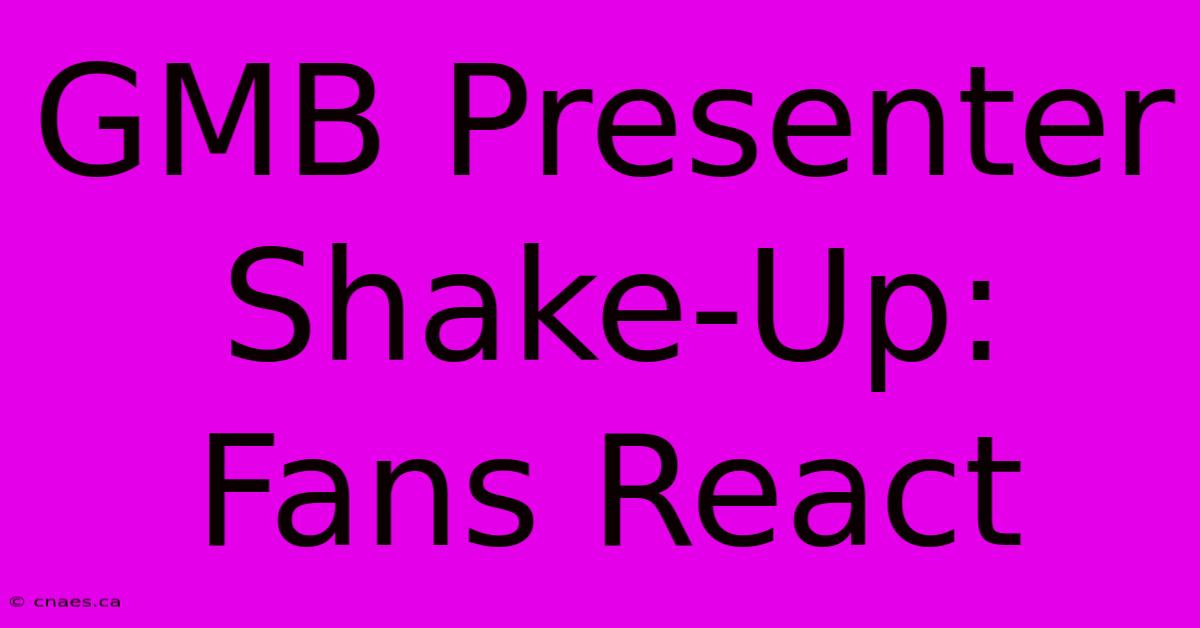 GMB Presenter Shake-Up: Fans React

© cnaes.ca